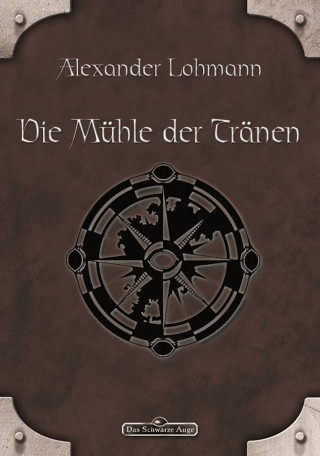 Alexander Lohmann

Die Mühle der Tränen

Das Schwarze Auge